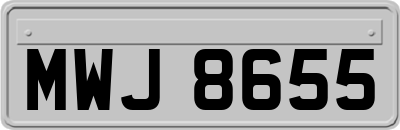 MWJ 8655